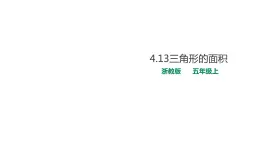 4.13三角形的面积

浙教版　　五年级上